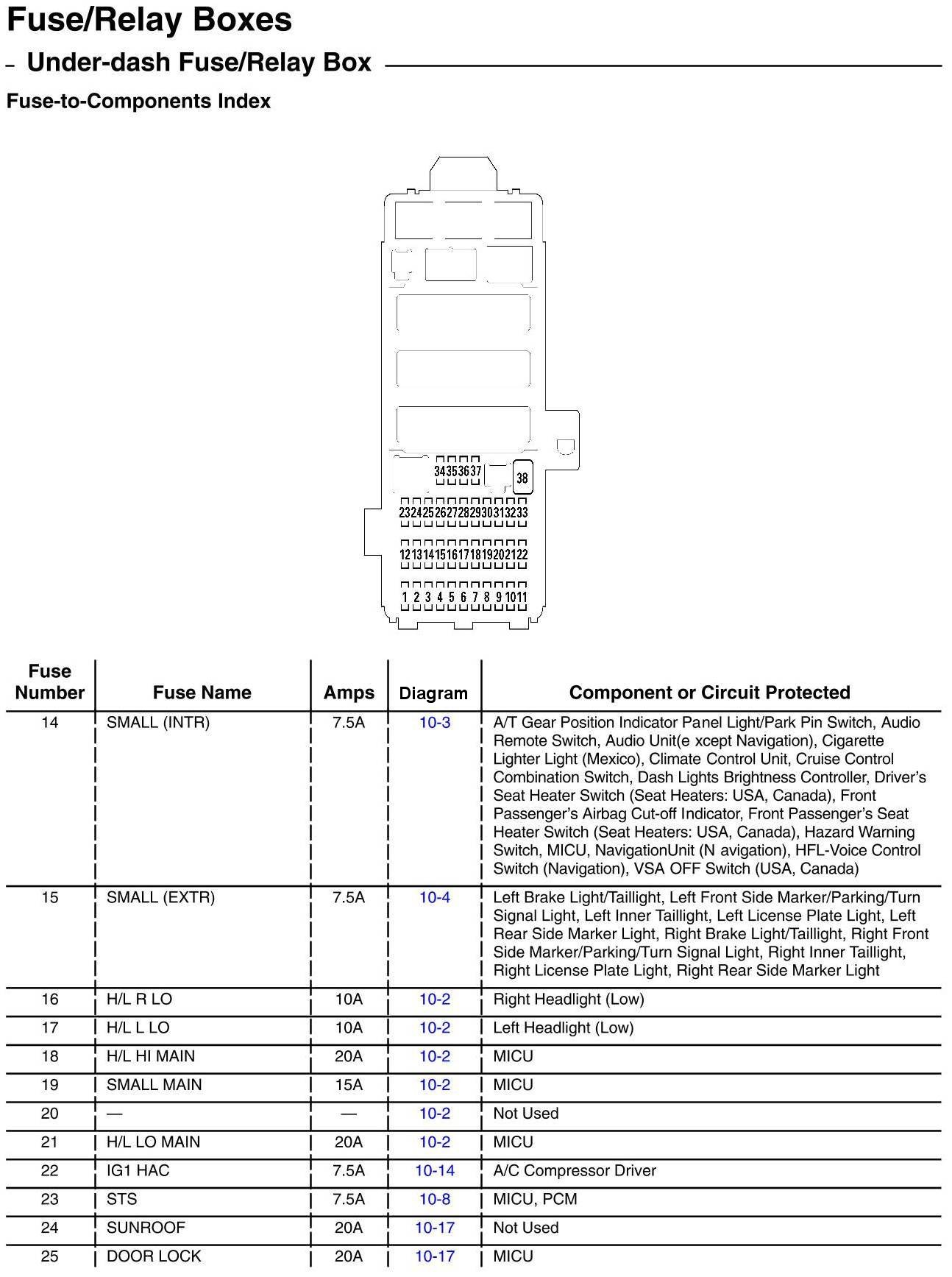 Fuse/Relay Boxes

– Under-dash Fuse/Relay Box

Fuse-to-Components Index

34 35 36 37 38
23 24 25 26 27 28 29 30 31 32 33
12 13 14 15 16 17 18 19 20 21 22
1 2 3 4 5 6 7 8 9 10 11

| Fuse Number | Fuse Name | Amps | Diagram | Component or Circuit Protected |
|---|---|---|---|---|
| 14 | SMALL (INTR) | 7.5A | 10-3 | A/T Gear Position Indicator Panel Light/Park Pin Switch, Audio Remote Switch, Audio Unit(e xcept Navigation), Cigarette Lighter Light (Mexico), Climate Control Unit, Cruise Control Combination Switch, Dash Lights Brightness Controller, Driver's Seat Heater Switch (Seat Heaters: USA, Canada), Front Passenger's Airbag Cut-off Indicator, Front Passenger's Seat Heater Switch (Seat Heaters: USA, Canada), Hazard Warning Switch, MICU, NavigationUnit (N avigation), HFL-Voice Control Switch (Navigation), VSA OFF Switch (USA, Canada) |
| 15 | SMALL (EXTR) | 7.5A | 10-4 | Left Brake Light/Taillight, Left Front Side Marker/Parking/Turn Signal Light, Left Inner Taillight, Left License Plate Light, Left Rear Side Marker Light, Right Brake Light/Taillight, Right Front Side Marker/Parking/Turn Signal Light, Right Inner Taillight, Right License Plate Light, Right Rear Side Marker Light |
| 16 | H/L R LO | 10A | 10-2 | Right Headlight (Low) |
| 17 | H/L L LO | 10A | 10-2 | Left Headlight (Low) |
| 18 | H/L HI MAIN | 20A | 10-2 | MICU |
| 19 | SMALL MAIN | 15A | 10-2 | MICU |
| 20 | — | — | 10-2 | Not Used |
| 21 | H/L LO MAIN | 20A | 10-2 | MICU |
| 22 | IG1 HAC | 7.5A | 10-14 | A/C Compressor Driver |
| 23 | STS | 7.5A | 10-8 | MICU, PCM |
| 24 | SUNROOF | 20A | 10-17 | Not Used |
| 25 | DOOR LOCK | 20A | 10-17 | MICU |